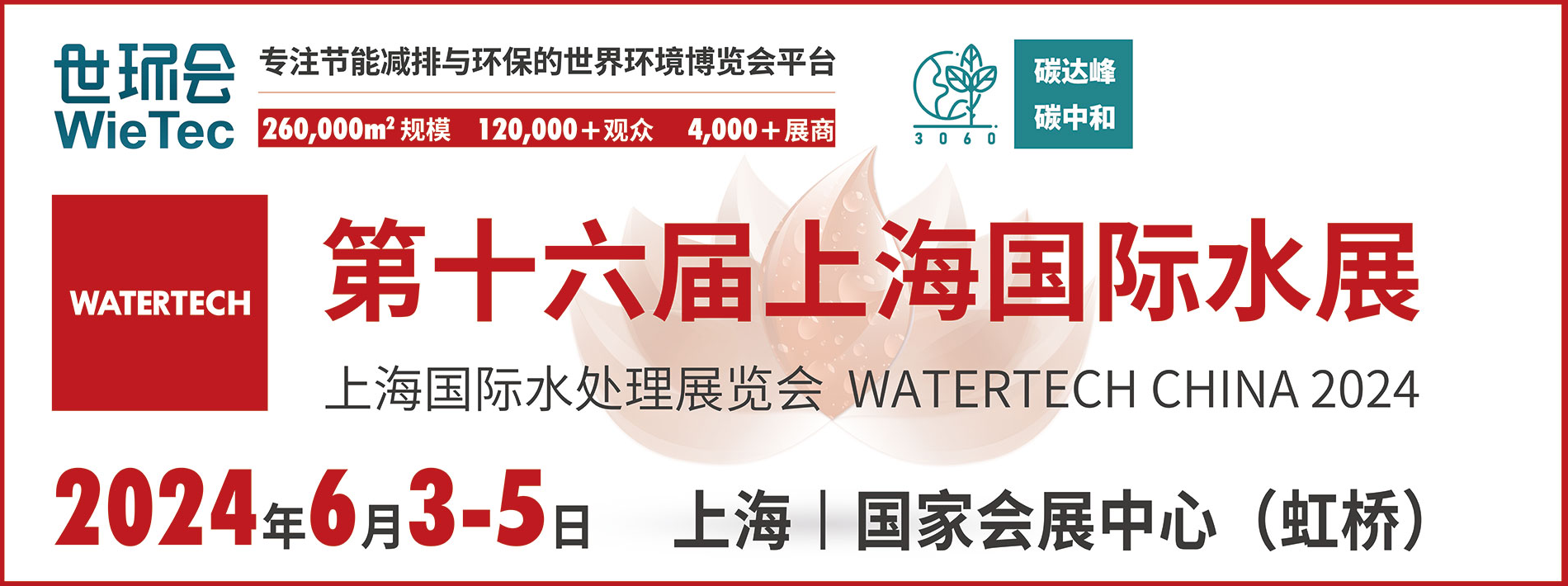 世环会
WieTec

专注节能减排与环保的世界环境博览会平台

260,000m² 规模　120,000＋观众　4,000＋展商

3060

碳达峰
碳中和

WATERTECH

第十六届上海国际水展

上海国际水处理展览会 WATERTECH CHINA 2024

2024年6月3-5日　上海 | 国家会展中心（虹桥）